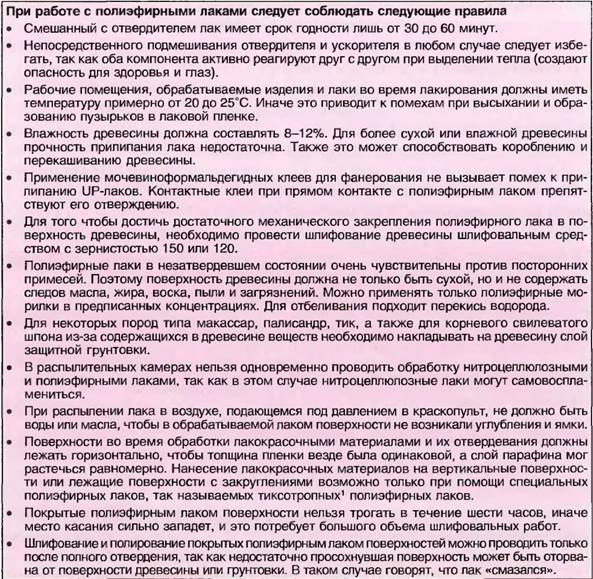 При работе с полиэфирными лаками следует соблюдать следующие правила

• Смешанный с отвердителем лак имеет срок годности лишь от 30 до 60 минут.

• Непосредственного подмешивания отвердителя и ускорителя в любом случае следует избегать, так как оба компонента активно реагируют друг с другом при выделении тепла (создают опасность для здоровья и глаз).

• Рабочие помещения, обрабатываемые изделия и лаки во время лакирования должны иметь температуру примерно от 20 до 25°С. Иначе это приводит к помехам при высыхании и образованию пузырьков в лаковой пленке.

• Влажность древесины должна составлять 8–12%. Для более сухой или влажной древесины прочность прилипания лака недостаточна. Также это может способствовать короблению и перекашиванию древесины.

• Применение мочевиноформальдегидных клеев для фанерования не вызывает помех к прилипанию UP-лаков. Контактные клеи при прямом контакте с полиэфирным лаком препятствуют его отверждению.

• Для того чтобы достичь достаточного механического закрепления полиэфирного лака в поверхность древесины, необходимо провести шлифование древесины шлифовальным средством с зернистостью 150 или 120.

• Полиэфирные лаки в незатвердевшем состоянии очень чувствительны против посторонних примесей. Поэтому поверхность древесины должна не только быть сухой, но и не содержать следов масла, жира, воска, пыли и загрязнений. Можно применять только полиэфирные морилки в предписанных концентрациях. Для отбеливания подходит перекись водорода.

• Для некоторых пород типа макассар, палисандр, тик, а также для корневого свилеватого шпона из-за содержащихся в древесине веществ необходимо накладывать на древесину слой защитной грунтовки.

• В распылительных камерах нельзя одновременно проводить обработку нитроцеллюлозными и полиэфирными лаками, так как в этом случае нитроцеллюлозные лаки могут самовоспламениться.

• При распылении лака в воздухе, подающемся под давлением в краскопульт, не должно быть воды или масла, чтобы в обрабатываемой лаком поверхности не возникали углубления и ямки.

• Поверхности во время обработки лакокрасочными материалами и их отвердевания должны лежать горизонтально, чтобы толщина пленки везде была одинаковой, а слой парафина мог растечься равномерно. Нанесение лакокрасочных материалов на вертикальные поверхности или лежащие поверхности с закруглениями возможно только при помощи специальных полиэфирных лаков, так называемых тиксотропных$^1$ полиэфирных лаков.

• Покрытые полиэфирным лаком поверхности нельзя трогать в течение шести часов, иначе место касания сильно западет, и это потребует большого объема шлифовальных работ.

• Шлифование и полирование покрытых полиэфирным лаком поверхностей можно проводить только после полного отвердения, так как недостаточно просохнувшая поверхность может быть оторвана от поверхности древесины или грунтовки. В таком случае говорят, что лак «смазался».